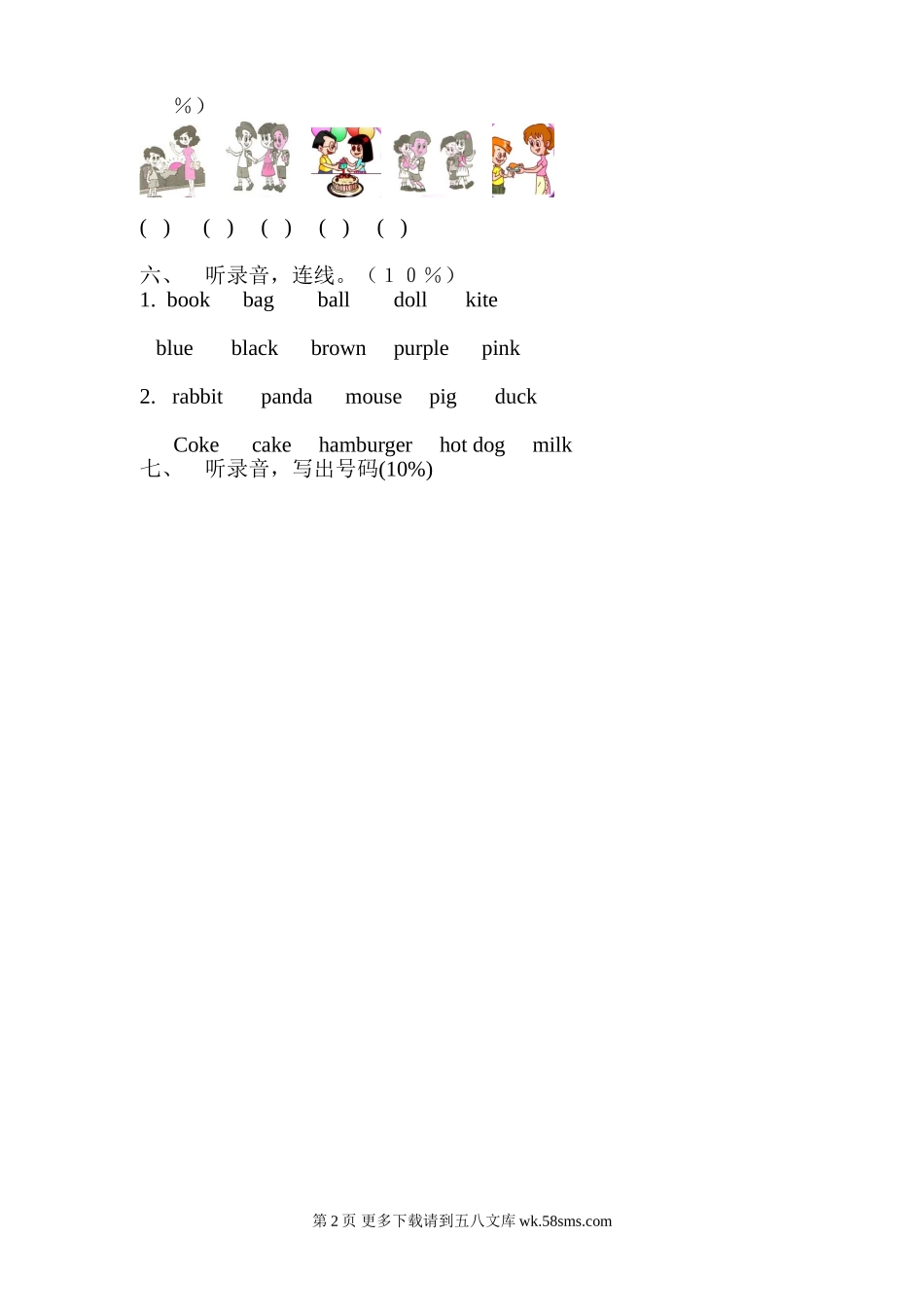 %）

( )  ( )  ( )  ( )  ( )

六、 听录音，连线。（10%）
1. book bag ball doll kite

blue black brown purple pink

2. rabbit panda mouse pig duck

Coke cake hamburger hot dog milk
七、 听录音，写出号码(10%)

第2页 更多下载请到五八文库wk.58sms.com